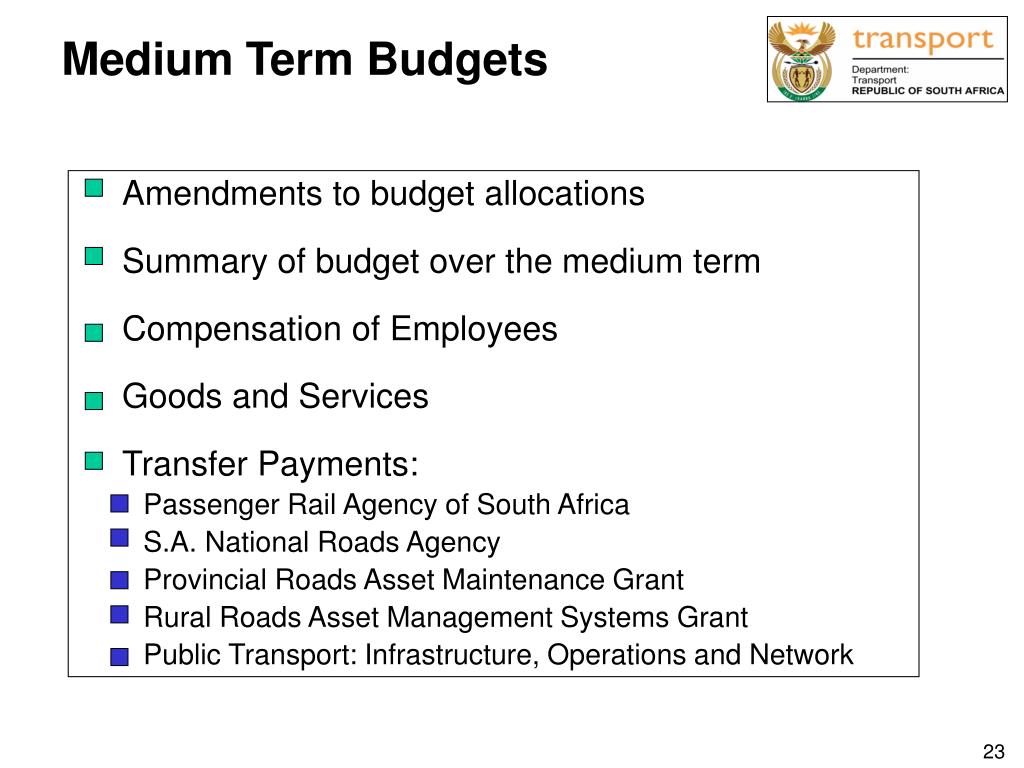 Medium Term Budgets

transport
Department:
Transport
REPUBLIC OF SOUTH AFRICA

Amendments to budget allocations

Summary of budget over the medium term

Compensation of Employees

Goods and Services

Transfer Payments:

Passenger Rail Agency of South Africa

S.A. National Roads Agency

Provincial Roads Asset Maintenance Grant

Rural Roads Asset Management Systems Grant

Public Transport: Infrastructure, Operations and Network

23